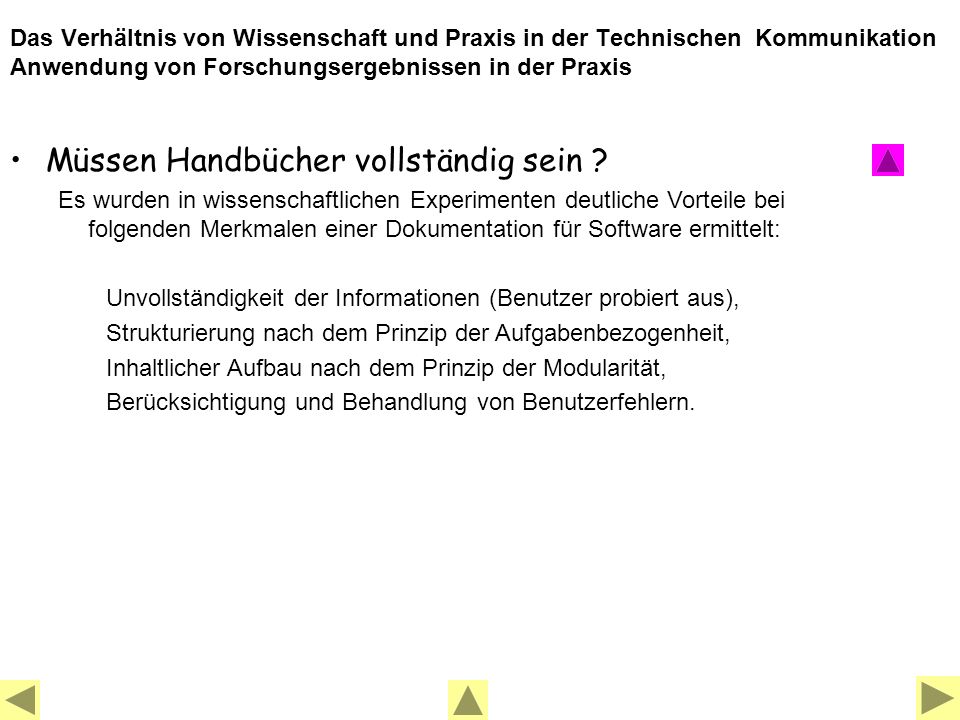 Das Verhältnis von Wissenschaft und Praxis in der Technischen Kommunikation
Anwendung von Forschungsergebnissen in der Praxis

• Müssen Handbücher vollständig sein ?

Es wurden in wissenschaftlichen Experimenten deutliche Vorteile bei folgenden Merkmalen einer Dokumentation für Software ermittelt:

Unvollständigkeit der Informationen (Benutzer probiert aus),
Strukturierung nach dem Prinzip der Aufgabenbezogenheit,
Inhaltlicher Aufbau nach dem Prinzip der Modularität,
Berücksichtigung und Behandlung von Benutzerfehlern.